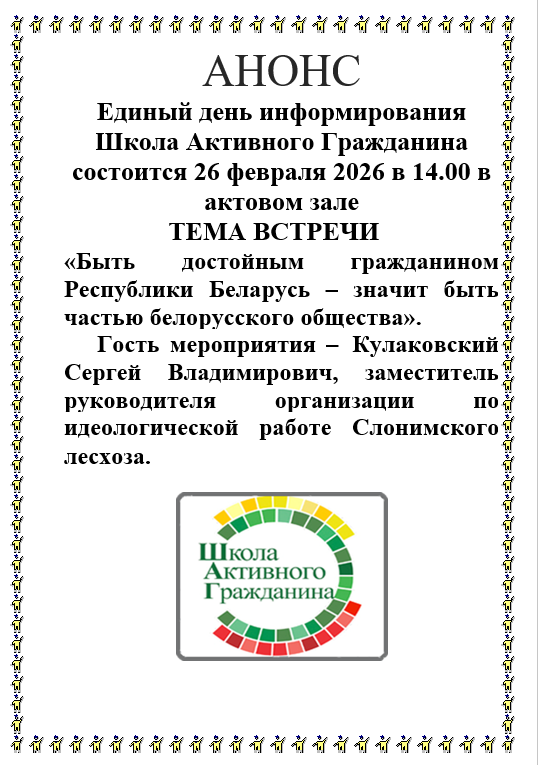 АНОНС

Единый день информирования Школа Активного Гражданина состоится 26 февраля 2026 в 14.00 в актовом зале

ТЕМА ВСТРЕЧИ

«Быть достойным гражданином Республики Беларусь – значит быть частью белорусского общества».

Гость мероприятия – Кулаковский Сергей Владимирович, заместитель руководителя организации по идеологической работе Слонимского лесхоза.

Школа Активного Гражданина